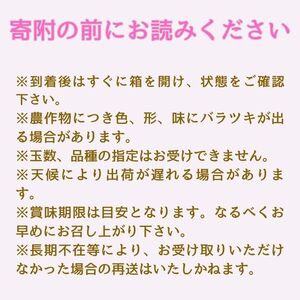 寄附の前にお読みください

※到着後はすぐに箱を開け、状態をご確認下さい。
※農作物につき色、形、味にバラツキが出る場合があります。
※玉数、品種の指定はお受けできません。
※天候により出荷が遅れる場合があります。
※賞味期限は目安となります。なるべくお早めにお召し上がり下さい。
※長期不在等により、お受け取りいただけなかった場合の再送はいたしかねます。